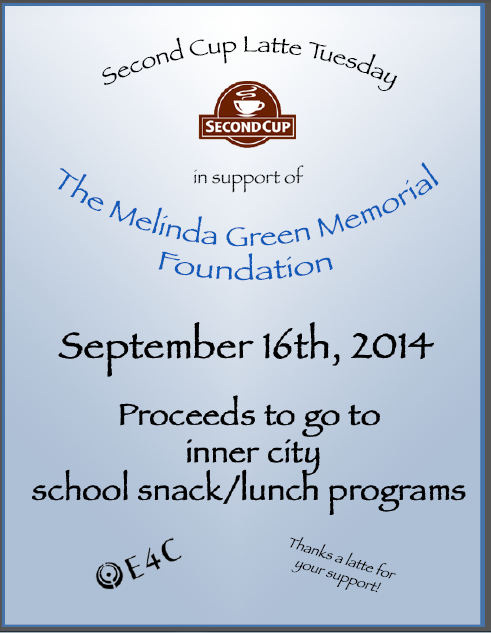 Second Cup Latte Tuesday

SECOND CUP

in support of

The Melinda Green Memorial Foundation

September 16th, 2014

Proceeds to go to inner city school snack/lunch programs

E4C

Thanks a latte for your support!